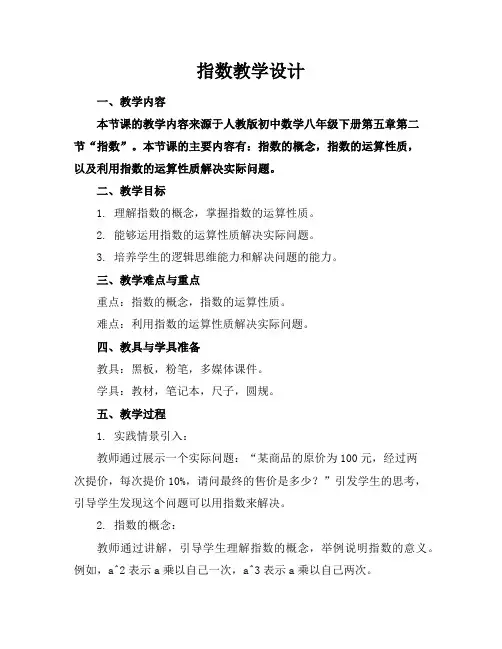 指数教学设计

一、教学内容

本节课的教学内容来源于人教版初中数学八年级下册第五章第二节“指数”。本节课的主要内容有：指数的概念，指数的运算性质，以及利用指数的运算性质解决实际问题。

二、教学目标

1. 理解指数的概念，掌握指数的运算性质。

2. 能够运用指数的运算性质解决实际问题。

3. 培养学生的逻辑思维能力和解决问题的能力。

三、教学难点与重点

重点：指数的概念，指数的运算性质。

难点：利用指数的运算性质解决实际问题。

四、教具与学具准备

教具：黑板，粉笔，多媒体课件。

学具：教材，笔记本，尺子，圆规。

五、教学过程

1. 实践情景引入：

教师通过展示一个实际问题：“某商品的原价为100元，经过两次提价，每次提价10%，请问最终的售价是多少？”引发学生的思考，引导学生发现这个问题可以用指数来解决。

2. 指数的概念：

教师通过讲解，引导学生理解指数的概念，举例说明指数的意义。例如，a^2表示a乘以自己一次，a^3表示a乘以自己两次。